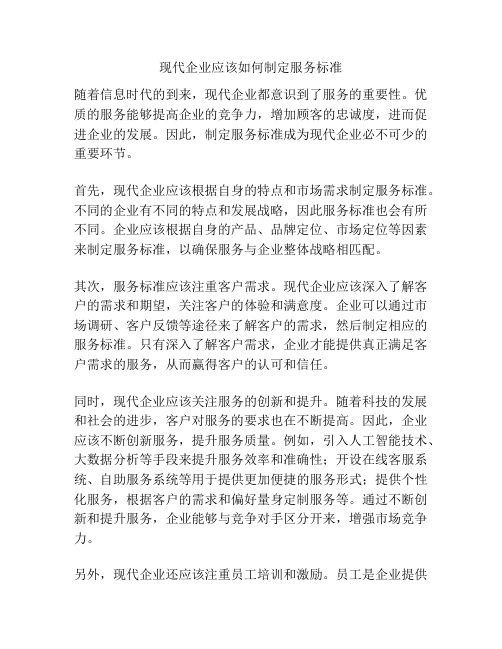 现代企业应该如何制定服务标准

随着信息时代的到来，现代企业都意识到了服务的重要性。优质的服务能够提高企业的竞争力，增加顾客的忠诚度，进而促进企业的发展。因此，制定服务标准成为现代企业必不可少的重要环节。

首先，现代企业应该根据自身的特点和市场需求制定服务标准。不同的企业有不同的特点和发展战略，因此服务标准也会有所不同。企业应该根据自身的产品、品牌定位、市场定位等因素来制定服务标准，以确保服务与企业整体战略相匹配。

其次，服务标准应该注重客户需求。现代企业应该深入了解客户的需求和期望，关注客户的体验和满意度。企业可以通过市场调研、客户反馈等途径来了解客户的需求，然后制定相应的服务标准。只有深入了解客户需求，企业才能提供真正满足客户需求的服务，从而赢得客户的认可和信任。

同时，现代企业应该关注服务的创新和提升。随着科技的发展和社会的进步，客户对服务的要求也在不断提高。因此，企业应该不断创新服务，提升服务质量。例如，引入人工智能技术、大数据分析等手段来提升服务效率和准确性；开设在线客服系统、自助服务系统等用于提供更加便捷的服务形式；提供个性化服务，根据客户的需求和偏好量身定制服务等。通过不断创新和提升服务，企业能够与竞争对手区分开来，增强市场竞争力。

另外，现代企业还应该注重员工培训和激励。员工是企业提供